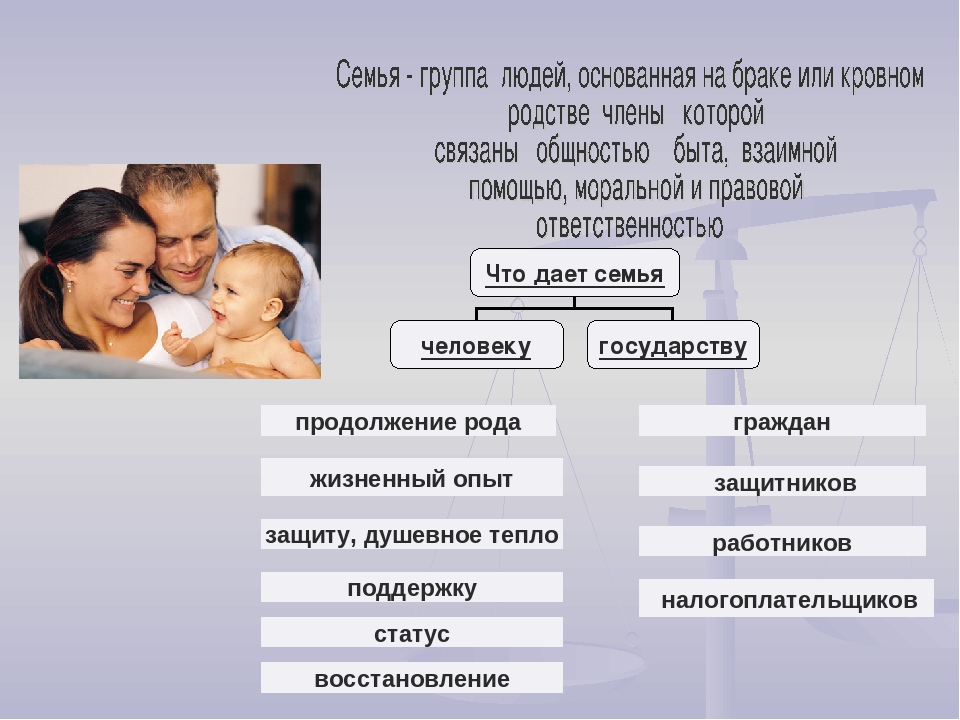 Семья - группа людей, основанная на браке или кровном родстве члены которой связаны общностью быта, взаимной помощью, моральной и правовой ответственностью

Что дает семья

человеку

государству

продолжение рода

жизненный опыт

защиту, душевное тепло

поддержку

статус

восстановление

граждан

защитников

работников

налогоплательщиков